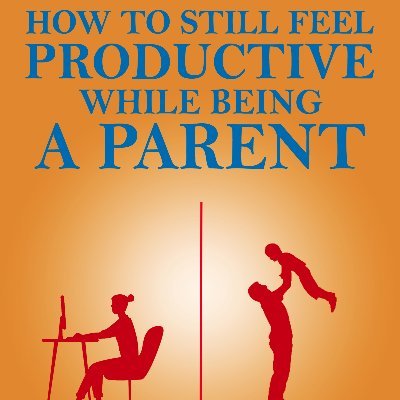 HOW TO STILL FEEL
PRODUCTIVE
WHILE BEING
A PARENT